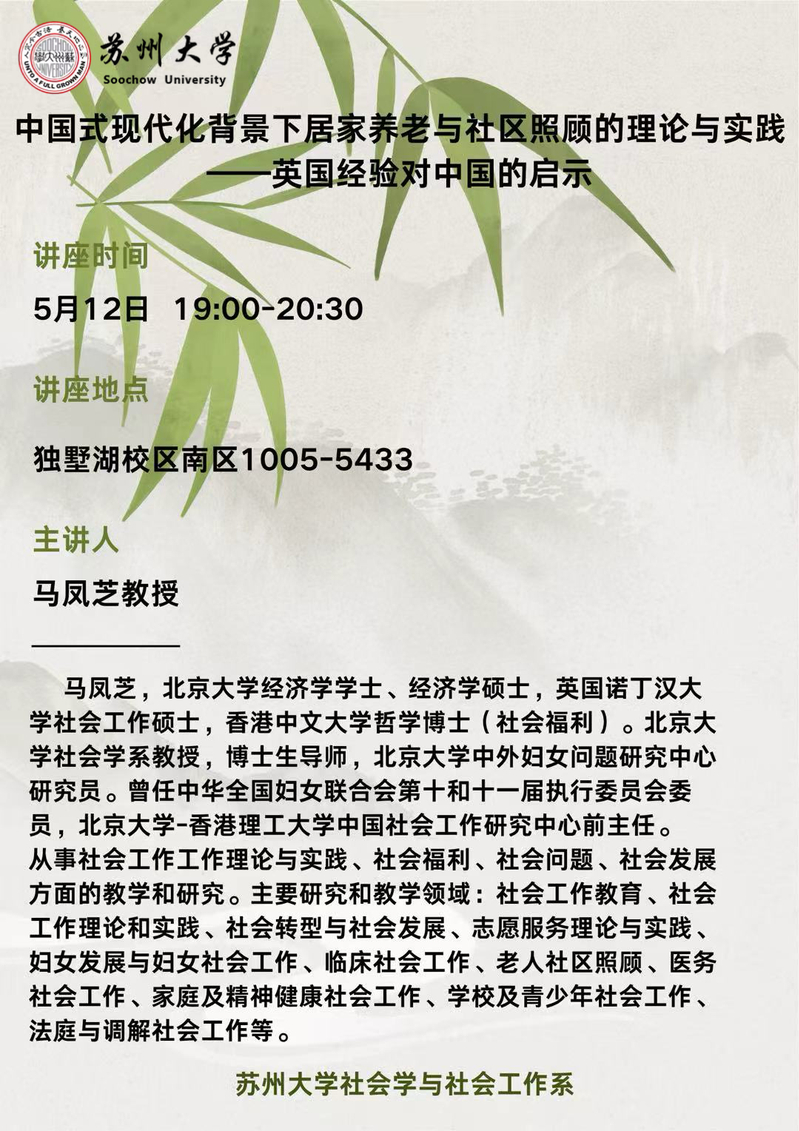 苏州大学
Soochow University

中国式现代化背景下居家养老与社区照顾的理论与实践
——英国经验对中国的启示

讲座时间

5月12日 19:00-20:30

讲座地点

独墅湖校区南区1005-5433

主讲人

马凤芝教授

马凤芝，北京大学经济学学士、经济学硕士，英国诺丁汉大学社会工作硕士，香港中文大学哲学博士（社会福利）。北京大学社会学系教授，博士生导师，北京大学中外妇女问题研究中心研究员。曾任中华全国妇女联合会第十和十一届执行委员会委员，北京大学-香港理工大学中国社会工作研究中心前主任。从事社会工作工作理论与实践、社会福利、社会问题、社会发展方面的教学和研究。主要研究和教学领域：社会工作教育、社会工作理论和实践、社会转型与社会发展、志愿服务理论与实践、妇女发展与妇女社会工作、临床社会工作、老人社区照顾、医务社会工作、家庭及精神健康社会工作、学校及青少年社会工作、法庭与调解社会工作等。

苏州大学社会学与社会工作系